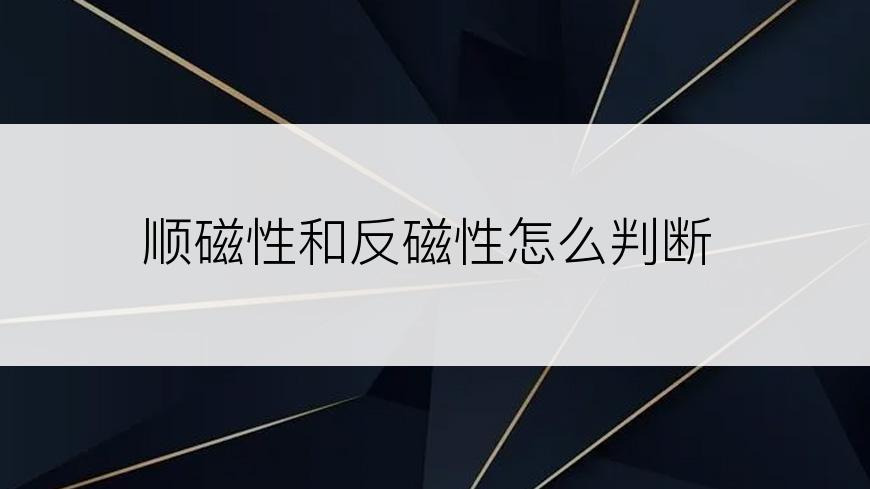 顺磁性和反磁性怎么判断